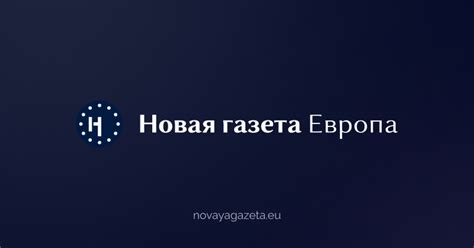 Н

Новая газета Европа

novayagazeta.eu